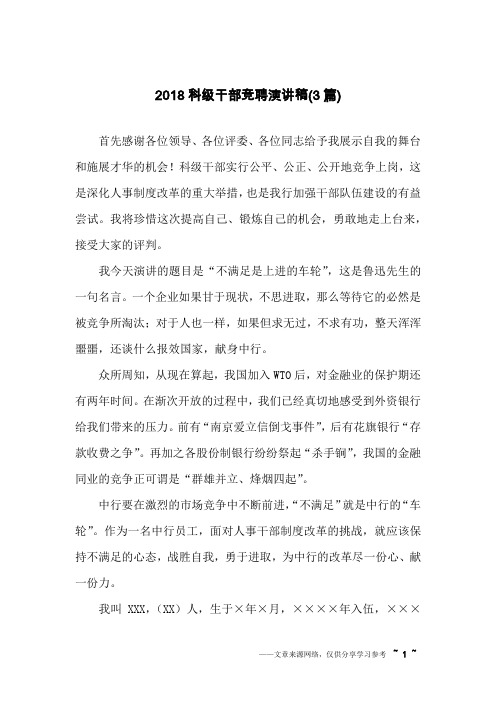 2018 科级干部竞聘演讲稿(3 篇)

首先感谢各位领导、各位评委、各位同志给予我展示自我的舞台和施展才华的机会！科级干部实行公平、公正、公开地竞争上岗，这是深化人事制度改革的重大举措，也是我行加强干部队伍建设的有益尝试。我将珍惜这次提高自己、锻炼自己的机会，勇敢地走上台来，接受大家的评判。

我今天演讲的题目是“不满足是上进的车轮”，这是鲁迅先生的一句名言。一个企业如果甘于现状，不思进取，那么等待它的必然是被竞争所淘汰；对于人也一样，如果但求无过，不求有功，整天浑浑噩噩，还谈什么报效国家，献身中行。

众所周知，从现在算起，我国加入 WTO 后，对金融业的保护期还有两年时间。在渐次开放的过程中，我们已经真切地感受到外资银行给我们带来的压力。前有“南京爱立信倒戈事件”，后有花旗银行“存款收费之争”。再加之各股份制银行纷纷祭起“杀手锏”，我国的金融同业的竞争正可谓是“群雄并立、烽烟四起”。

中行要在激烈的市场竞争中不断前进，“不满足”就是中行的“车轮”。作为一名中行员工，面对人事干部制度改革的挑战，就应该保持不满足的心态，战胜自我，勇于进取，为中行的改革尽一份心、献一份力。

我叫 XXX，（XX）人，生于×年×月，××××年入伍，×××

——文章来源网络，仅供分享学习参考 ~ 1 ~